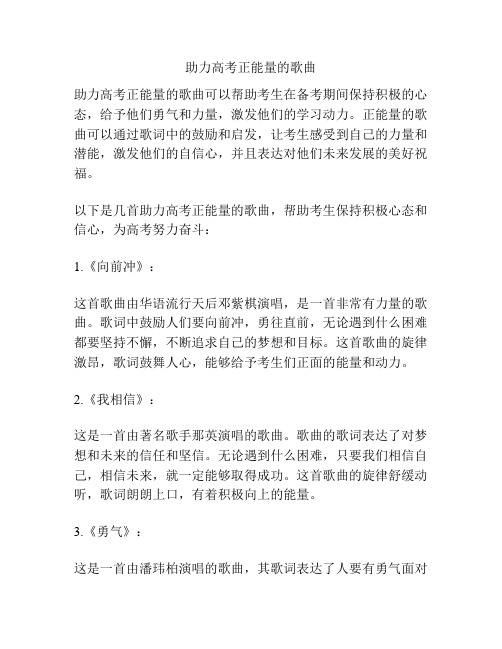 助力高考正能量的歌曲

助力高考正能量的歌曲可以帮助考生在备考期间保持积极的心态，给予他们勇气和力量，激发他们的学习动力。正能量的歌曲可以通过歌词中的鼓励和启发，让考生感受到自己的力量和潜能，激发他们的自信心，并且表达对他们未来发展的美好祝福。

以下是几首助力高考正能量的歌曲，帮助考生保持积极心态和信心，为高考努力奋斗：

1.《向前冲》：

这首歌曲由华语流行天后邓紫棋演唱，是一首非常有力量的歌曲。歌词中鼓励人们要向前冲，勇往直前，无论遇到什么困难都要坚持不懈，不断追求自己的梦想和目标。这首歌曲的旋律激昂，歌词鼓舞人心，能够给予考生们正面的能量和动力。

2.《我相信》：

这是一首由著名歌手那英演唱的歌曲。歌曲的歌词表达了对梦想和未来的信任和坚信。无论遇到什么困难，只要我们相信自己，相信未来，就一定能够取得成功。这首歌曲的旋律舒缓动听，歌词朗朗上口，有着积极向上的能量。

3.《勇气》：

这是一首由潘玮柏演唱的歌曲，其歌词表达了人要有勇气面对